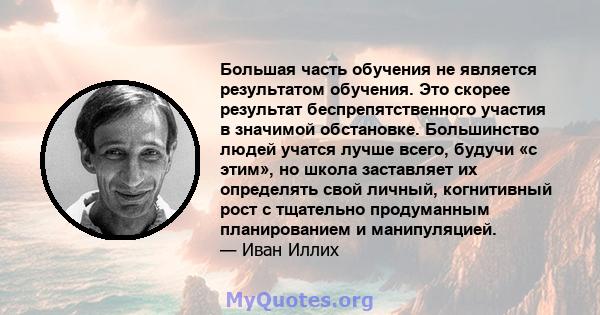 Большая часть обучения не является результатом обучения. Это скорее результат беспрепятственного участия в значимой обстановке. Большинство людей учатся лучше всего, будучи «с этим», но школа заставляет их определять свой личный, когнитивный рост с тщательно продуманным планированием и манипуляцией.
— Иван Иллих

MyQuotes.org